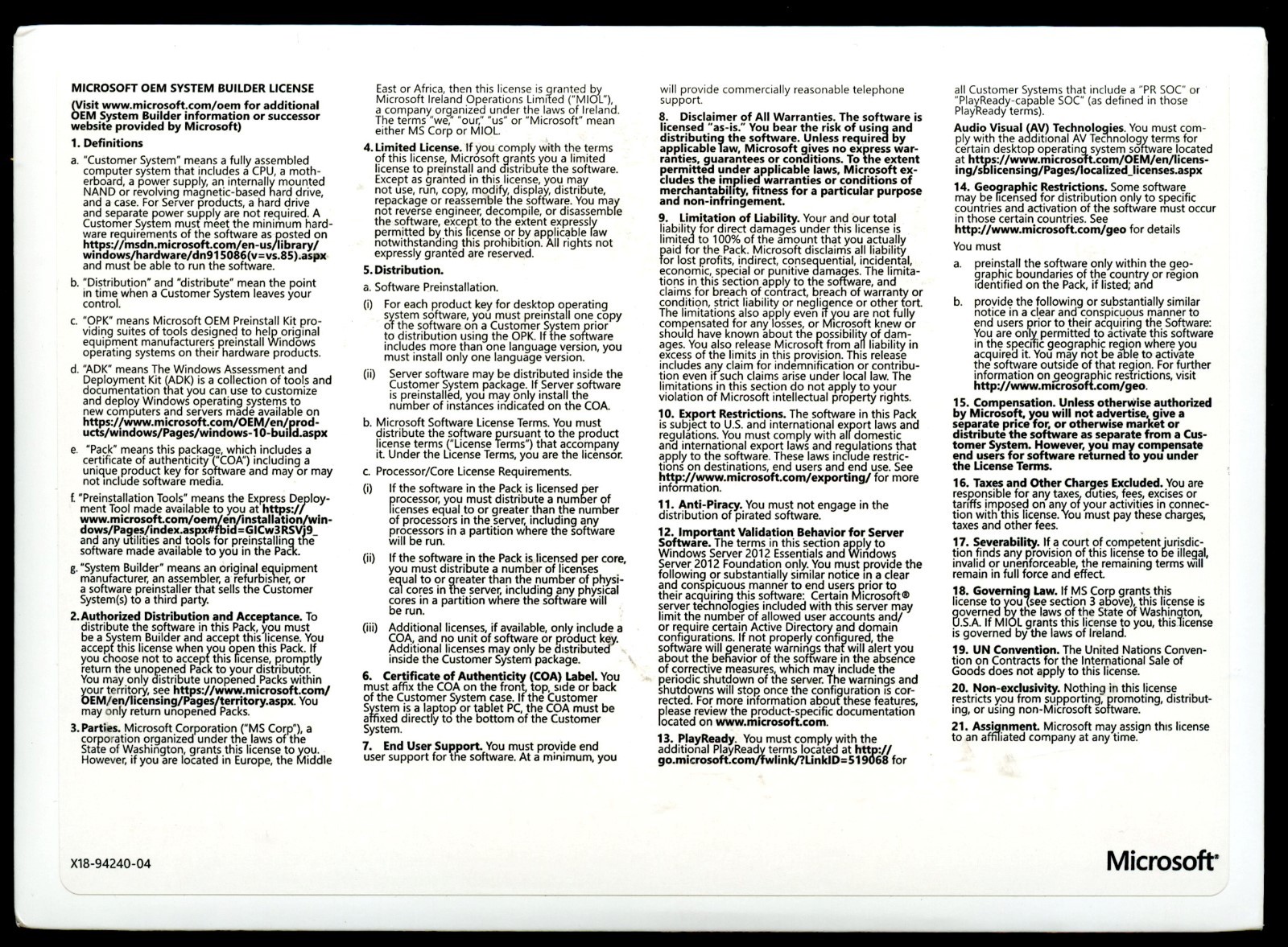 MICROSOFT OEM SYSTEM BUILDER LICENSE

(Visit www.microsoft.com/oem for additional OEM System Builder information or successor website provided by Microsoft)

1. Definitions

a. "Customer System" means a fully assembled computer system that includes a CPU, a motherboard, a power supply, an internally mounted NAND or revolving magnetic-based hard drive, and a case. For Server products, a hard drive and separate power supply are not required. A Customer System must meet the minimum hardware requirements of the software as posted on https://msdn.microsoft.com/en-us/library/windows/hardware/dn915086(v=vs.85).aspx and must be able to run the software.

b. "Distribution" and "distribute" mean the point in time when a Customer System leaves your control.

c. "OPK" means Microsoft OEM Preinstall Kit providing suites of tools designed to help original equipment manufacturers preinstall Windows operating systems on their hardware products.

d. "ADK" means The Windows Assessment and Deployment Kit (ADK) is a collection of tools and documentation that you can use to customize and deploy Windows operating systems to new computers and servers made available on https://www.microsoft.com/OEM/en/products/windows/Pages/windows-10-build.aspx

e. "Pack" means this package, which includes a certificate of authenticity ("COA") including a unique product key for software and may or may not include software media.

f. "Preinstallation Tools" means the Express Deployment Tool made available to you at https://www.microsoft.com/oem/en/installation/windows/Pages/index.aspx#fbid=GICw3RSVj9_ and any utilities and tools for preinstalling the software made available to you in the Pack.

g. "System Builder" means an original equipment manufacturer, an assembler, a refurbisher, or a software preinstaller that sells the Customer System(s) to a third party.

2. Authorized Distribution and Acceptance. To distribute the software in this Pack, you must be a System Builder and accept this license. You accept this license when you open this Pack. If you choose not to accept this license, promptly return the unopened Pack to your distributor. You may only distribute unopened Packs within your territory, see https://www.microsoft.com/OEM/en/licensing/Pages/territory.aspx. You may only return unopened Packs.

3. Parties. Microsoft Corporation ("MS Corp"), a corporation organized under the laws of the State of Washington, grants this license to you. However, if you are located in Europe, the Middle East or Africa, then this license is granted by Microsoft Ireland Operations Limited ("MIOL"), a company organized under the laws of Ireland. The terms "we," "our," "us" or "Microsoft" mean either MS Corp or MIOL.

4. Limited License. If you comply with the terms of this license, Microsoft grants you a limited license to preinstall and distribute the software. Except as granted in this license, you may not use, run, copy, modify, display, distribute, repackage or reassemble the software. You may not reverse engineer, decompile, or disassemble the software, except to the extent expressly permitted by this license or by applicable law notwithstanding this prohibition. All rights not expressly granted are reserved.

5. Distribution.

a. Software Preinstallation.

(i) For each product key for desktop operating system software, you must preinstall one copy of the software on a Customer System prior to distribution using the OPK. If the software includes more than one language version, you must install only one language version.

(ii) Server software may be distributed inside the Customer System package. If Server software is preinstalled, you may only install the number of instances indicated on the COA.

b. Microsoft Software License Terms. You must distribute the software pursuant to the product license terms ("License Terms") that accompany it. Under the License Terms, you are the licensor.

c. Processor/Core License Requirements.

(i) If the software in the Pack is licensed per processor, you must distribute a number of licenses equal to or greater than the number of processors in the server, including any processors in a partition where the software will be run.

(ii) If the software in the Pack is licensed per core, you must distribute a number of licenses equal to or greater than the number of physical cores in the server, including any physical cores in a partition where the software will be run.

(iii) Additional licenses, if available, only include a COA, and no unit of software or product key. Additional licenses may only be distributed inside the Customer System package.

6. Certificate of Authenticity (COA) Label. You must affix the COA on the front, top, side or back of the Customer System case. If the Customer System is a laptop or tablet PC, the COA must be affixed directly to the bottom of the Customer System.

7. End User Support. You must provide end user support for the software. At a minimum, you will provide commercially reasonable telephone support.

8. Disclaimer of All Warranties. The software is licensed "as-is." You bear the risk of using and distributing the software. Unless required by applicable law, Microsoft gives no express warranties, guarantees or conditions. To the extent permitted under applicable laws, Microsoft excludes the implied warranties or conditions of merchantability, fitness for a particular purpose and non-infringement.

9. Limitation of Liability. Your and our total liability for direct damages under this license is limited to 100% of the amount that you actually paid for the Pack. Microsoft disclaims all liability for lost profits, indirect, consequential, incidental, economic, special or punitive damages. The limitations in this section apply to the software, and claims for breach of contract, breach of warranty or condition, strict liability or negligence or other tort. The limitations also apply even if you are not fully compensated for any losses, or Microsoft knew or should have known about the possibility of damages. You also release Microsoft from all liability in excess of the limits in this provision. This release includes any claim for indemnification or contribution even if such claims arise under local law. The limitations in this section do not apply to your violation of Microsoft intellectual property rights.

10. Export Restrictions. The software in this Pack is subject to U.S. and international export laws and regulations. You must comply with all domestic and international export laws and regulations that apply to the software. These laws include restrictions on destinations, end users and end use. See http://www.microsoft.com/exporting/ for more information.

11. Anti-Piracy. You must not engage in the distribution of pirated software.

12. Important Validation Behavior for Server Software. The terms in this section apply to Windows Server 2012 Essentials and Windows Server 2012 Foundation only. You must provide the following or substantially similar notice in a clear and conspicuous manner to end users prior to their acquiring this software: Certain Microsoft® server technologies included with this server may limit the number of allowed user accounts and/or require certain Active Directory and domain configurations. If not properly configured, the software will generate warnings that will alert you about the behavior of the software in the absence of corrective measures, which may include the periodic shutdown of the server. The warnings and shutdowns will stop once the configuration is corrected. For more information about these features, please review the product-specific documentation located on www.microsoft.com.

13. PlayReady. You must comply with the additional PlayReady terms located at http://go.microsoft.com/fwlink/?LinkID=519068 for all Customer Systems that include a "PR SOC" or "PlayReady-capable SOC" (as defined in those PlayReady terms).

Audio Visual (AV) Technologies. You must comply with the additional AV Technology terms for certain desktop operating system software located at https://www.microsoft.com/OEM/en/licensing/sblicensing/Pages/localized_licenses.aspx

14. Geographic Restrictions. Some software may be licensed for distribution only to specific countries and activation of the software must occur in those certain countries. See http://www.microsoft.com/geo for details

You must

a. preinstall the software only within the geographic boundaries of the country or region identified on the Pack, if listed; and

b. provide the following or substantially similar notice in a clear and conspicuous manner to end users prior to their acquiring the Software: You are only permitted to activate this software in the specific geographic region where you acquired it. You may not be able to activate the software outside of that region. For further information on geographic restrictions, visit http://www.microsoft.com/geo.

15. Compensation. Unless otherwise authorized by Microsoft, you will not advertise, give a separate price for, or otherwise market or distribute the software as separate from a Customer System. However, you may compensate end users for software returned to you under the License Terms.

16. Taxes and Other Charges Excluded. You are responsible for any taxes, duties, fees, excises or tariffs imposed on any of your activities in connection with this license. You must pay these charges, taxes and other fees.

17. Severability. If a court of competent jurisdiction finds any provision of this license to be illegal, invalid or unenforceable, the remaining terms will remain in full force and effect.

18. Governing Law. If MS Corp grants this license to you (see section 3 above), this license is governed by the laws of the State of Washington, U.S.A. If MIOL grants this license to you, this license is governed by the laws of Ireland.

19. UN Convention. The United Nations Convention on Contracts for the International Sale of Goods does not apply to this license.

20. Non-exclusivity. Nothing in this license restricts you from supporting, promoting, distributing, or using non-Microsoft software.

21. Assignment. Microsoft may assign this license to an affiliated company at any time.

X18-94240-04

Microsoft